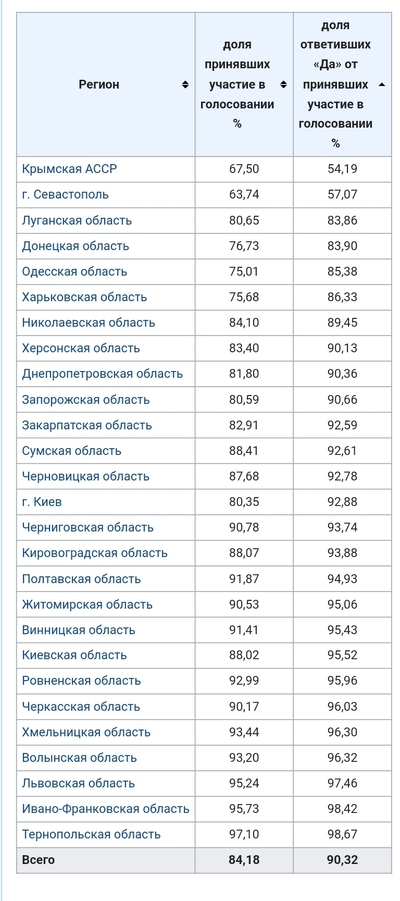 | Регион | доля принявших участие в голосовании % | доля ответивших «Да» от принявших участие в голосовании % |
|---|---|---|
| Крымская АССР | 67,50 | 54,19 |
| г. Севастополь | 63,74 | 57,07 |
| Луганская область | 80,65 | 83,86 |
| Донецкая область | 76,73 | 83,90 |
| Одесская область | 75,01 | 85,38 |
| Харьковская область | 75,68 | 86,33 |
| Николаевская область | 84,10 | 89,45 |
| Херсонская область | 83,40 | 90,13 |
| Днепропетровская область | 81,80 | 90,36 |
| Запорожская область | 80,59 | 90,66 |
| Закарпатская область | 82,91 | 92,59 |
| Сумская область | 88,41 | 92,61 |
| Черновицкая область | 87,68 | 92,78 |
| г. Киев | 80,35 | 92,88 |
| Черниговская область | 90,78 | 93,74 |
| Кировоградская область | 88,07 | 93,88 |
| Полтавская область | 91,87 | 94,93 |
| Житомирская область | 90,53 | 95,06 |
| Винницкая область | 91,41 | 95,43 |
| Киевская область | 88,02 | 95,52 |
| Ровненская область | 92,99 | 95,96 |
| Черкасская область | 90,17 | 96,03 |
| Хмельницкая область | 93,44 | 96,30 |
| Волынская область | 93,20 | 96,32 |
| Львовская область | 95,24 | 97,46 |
| Ивано-Франковская область | 95,73 | 98,42 |
| Тернопольская область | 97,10 | 98,67 |
| Всего | 84,18 | 90,32 |